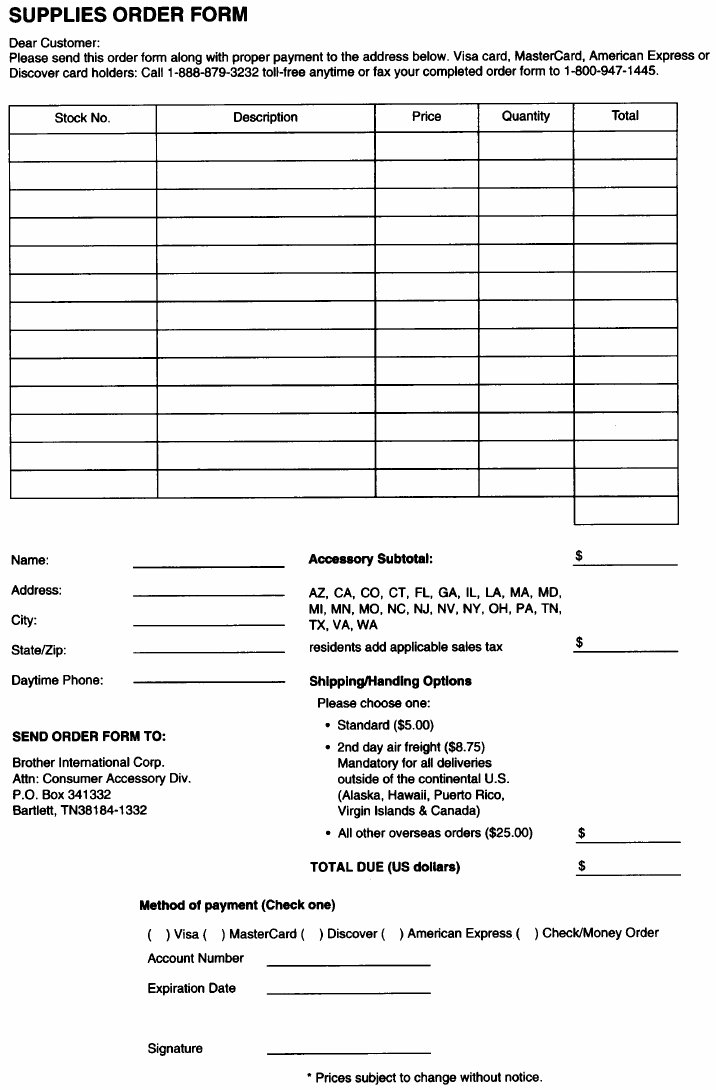 SUPPLIES ORDER FORM

Dear Customer:
Please send this order form along with proper payment to the address below. Visa card, MasterCard, American Express or Discover card holders: Call 1-888-879-3232 toll-free anytime or fax your completed order form to 1-800-947-1445.

| Stock No. | Description | Price | Quantity | Total |
|---|---|---|---|---|
| | | | | |
| | | | | |
| | | | | |
| | | | | |
| | | | | |
| | | | | |
| | | | | |
| | | | | |
| | | | | |
| | | | | |
| | | | | |
| | | | | |
| | | | | |

Name:

Address:

City:

State/Zip:

Daytime Phone:

SEND ORDER FORM TO:

Brother International Corp.
Attn: Consumer Accessory Div.
P.O. Box 341332
Bartlett, TN38184-1332

Accessory Subtotal: $

AZ, CA, CO, CT, FL, GA, IL, LA, MA, MD, MI, MN, MO, NC, NJ, NV, NY, OH, PA, TN, TX, VA, WA
residents add applicable sales tax $

Shipping/Handing Options
Please choose one:
• Standard ($5.00)
• 2nd day air freight ($8.75) Mandatory for all deliveries outside of the continental U.S. (Alaska, Hawaii, Puerto Rico, Virgin Islands & Canada)
• All other overseas orders ($25.00) $

TOTAL DUE (US dollars) $

Method of payment (Check one)

( ) Visa ( ) MasterCard ( ) Discover ( ) American Express ( ) Check/Money Order

Account Number

Expiration Date

Signature

* Prices subject to change without notice.